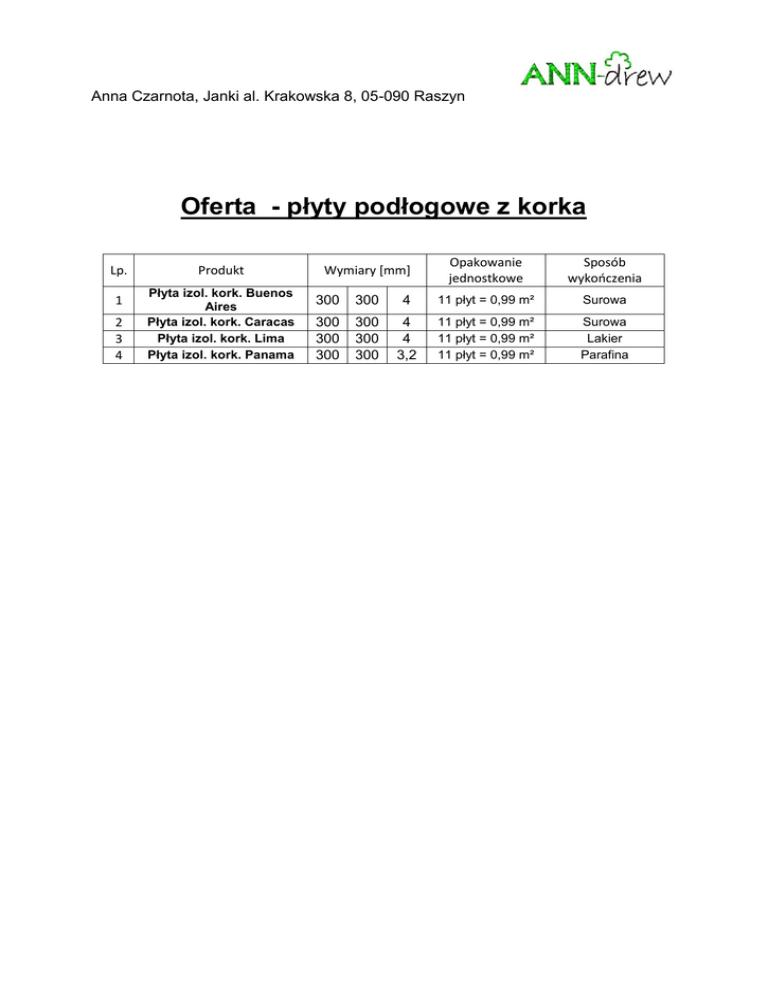 ANN-drew

Anna Czarnota, Janki al. Krakowska 8, 05-090 Raszyn

Oferta - płyty podłogowe z korka

| Lp. | Produkt | Wymiary [mm] | | | Opakowanie jednostkowe | Sposób wykończenia |
|---|---|---|---|---|---|---|
| 1 | Płyta izol. kork. Buenos Aires | 300 | 300 | 4 | 11 płyt = 0,99 m² | Surowa |
| 2 | Płyta izol. kork. Caracas | 300 | 300 | 4 | 11 płyt = 0,99 m² | Surowa |
| 3 | Płyta izol. kork. Lima | 300 | 300 | 4 | 11 płyt = 0,99 m² | Lakier |
| 4 | Płyta izol. kork. Panama | 300 | 300 | 3,2 | 11 płyt = 0,99 m² | Parafina |